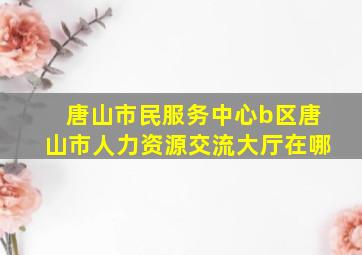 唐山市民服务中心b区唐山市人力资源交流大厅在哪